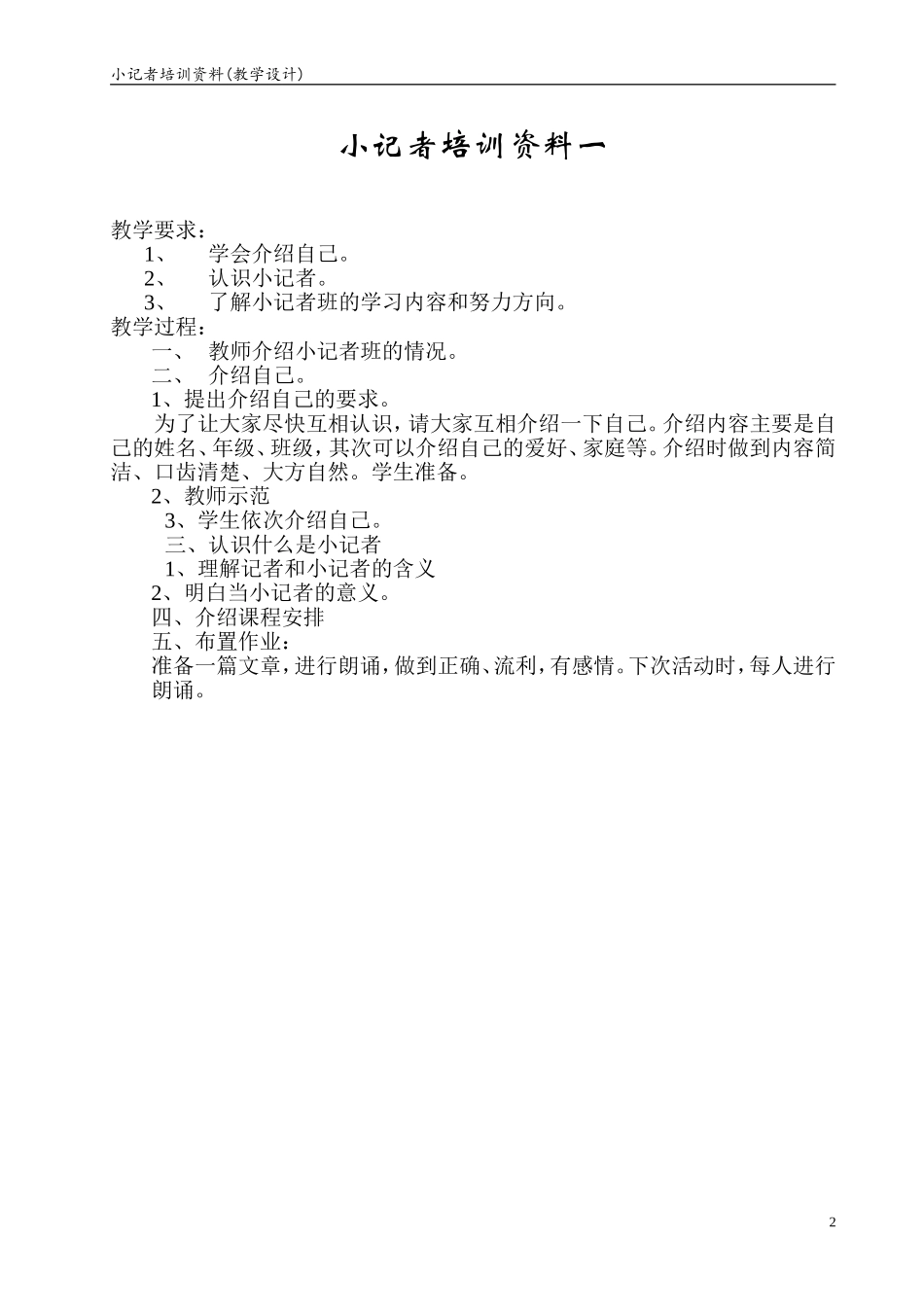 小记者培训资料(教学设计)

小记者培训资料一

教学要求：
1、 学会介绍自己。
2、 认识小记者。
3、 了解小记者班的学习内容和努力方向。
教学过程：
一、 教师介绍小记者班的情况。
二、 介绍自己。
1、提出介绍自己的要求。
为了让大家尽快互相认识，请大家互相介绍一下自己。介绍内容主要是自己的姓名、年级、班级，其次可以介绍自己的爱好、家庭等。介绍时做到内容简洁、口齿清楚、大方自然。学生准备。
2、教师示范
3、学生依次介绍自己。
三、认识什么是小记者
1、理解记者和小记者的含义
2、明白当小记者的意义。
四、介绍课程安排
五、布置作业：
准备一篇文章，进行朗诵，做到正确、流利，有感情。下次活动时，每人进行朗诵。

2